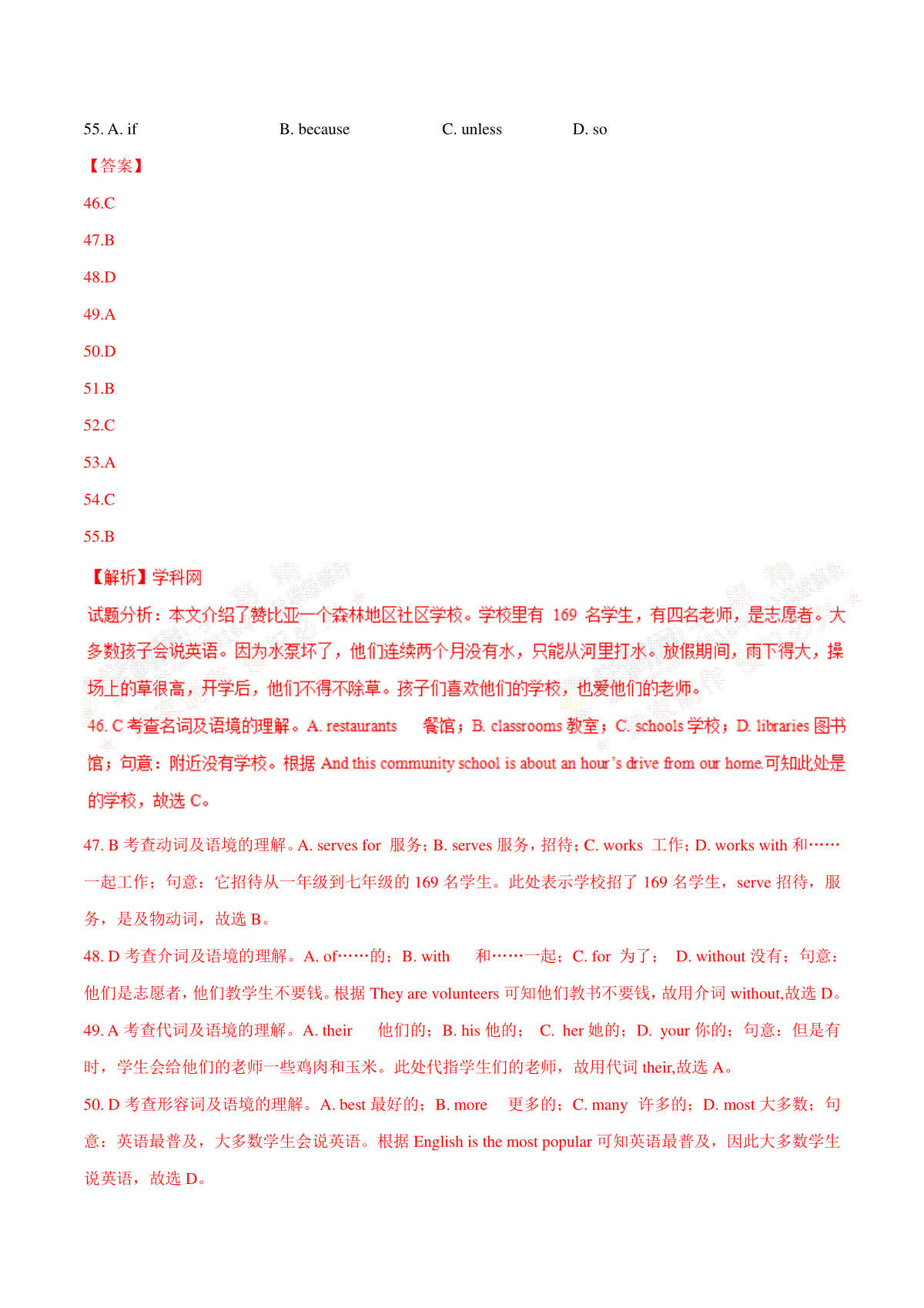 55. A. if B. because C. unless D. so

【答案】

46.C

47.B

48.D

49.A

50.D

51.B

52.C

53.A

54.C

55.B

【解析】学科网

试题分析：本文介绍了赞比亚一个森林地区社区学校。学校里有 169 名学生，有四名老师，是志愿者。大多数孩子会说英语。因为水泵坏了，他们连续两个月没有水，只能从河里打水。放假期间，雨下得大，操场上的草很高，开学后，他们不得不除草。孩子们喜欢他们的学校，也爱他们的老师。

46. C 考查名词及语境的理解。A. restaurants 餐馆；B. classrooms 教室；C. schools 学校；D. libraries 图书馆；句意：附近没有学校。根据 And this community school is about an hour's drive from our home.可知此处是的学校，故选 C。

47. B 考查动词及语境的理解。A. serves for 服务；B. serves 服务，招待；C. works 工作；D. works with 和……一起工作；句意：它招待从一年级到七年级的 169 名学生。此处表示学校招了 169 名学生，serve 招待，服务，是及物动词，故选 B。

48. D 考查介词及语境的理解。A. of……的；B. with 和……一起；C. for 为了； D. without 没有；句意：他们是志愿者，他们教学生不要钱。根据 They are volunteers 可知他们教书不要钱，故用介词 without,故选 D。

49. A 考查代词及语境的理解。A. their 他们的；B. his 他的； C. her 她的；D. your 你的；句意：但是有时，学生会给他们的老师一些鸡肉和玉米。此处代指学生们的老师，故用代词 their,故选 A。

50. D 考查形容词及语境的理解。A. best 最好的；B. more 更多的；C. many 许多的；D. most 大多数；句意：英语最普及，大多数学生会说英语。根据 English is the most popular 可知英语最普及，因此大多数学生说英语，故选 D。